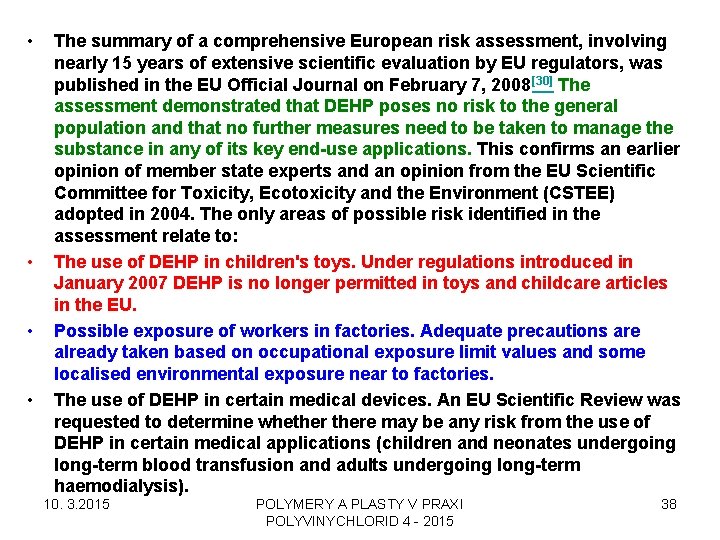 • The summary of a comprehensive European risk assessment, involving nearly 15 years of extensive scientific evaluation by EU regulators, was published in the EU Official Journal on February 7, 2008$^{[30]}$ The assessment demonstrated that DEHP poses no risk to the general population and that no further measures need to be taken to manage the substance in any of its key end-use applications. This confirms an earlier opinion of member state experts and an opinion from the EU Scientific Committee for Toxicity, Ecotoxicity and the Environment (CSTEE) adopted in 2004. The only areas of possible risk identified in the assessment relate to:

• The use of DEHP in children's toys. Under regulations introduced in January 2007 DEHP is no longer permitted in toys and childcare articles in the EU.

• Possible exposure of workers in factories. Adequate precautions are already taken based on occupational exposure limit values and some localised environmental exposure near to factories.

• The use of DEHP in certain medical devices. An EU Scientific Review was requested to determine whether there may be any risk from the use of DEHP in certain medical applications (children and neonates undergoing long-term blood transfusion and adults undergoing long-term haemodialysis).

10. 3.2015

POLYMERY A PLASTY V PRAXI
POLYVINYCHLORID 4 - 2015

38